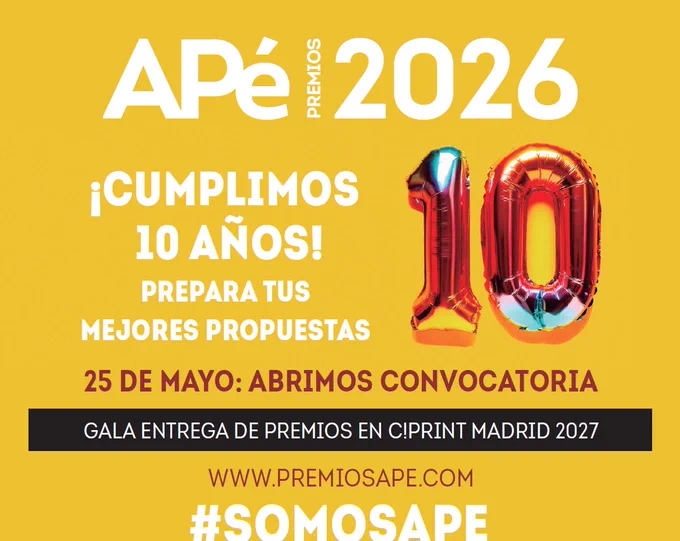 APé PREMIOS 2026

¡CUMPLIMOS 10 AÑOS!

PREPARA TUS MEJORES PROPUESTAS

10

25 DE MAYO: ABRIMOS CONVOCATORIA

GALA ENTREGA DE PREMIOS EN C!PRINT MADRID 2027

WWW.PREMIOSAPE.COM

#SOMOSAPE